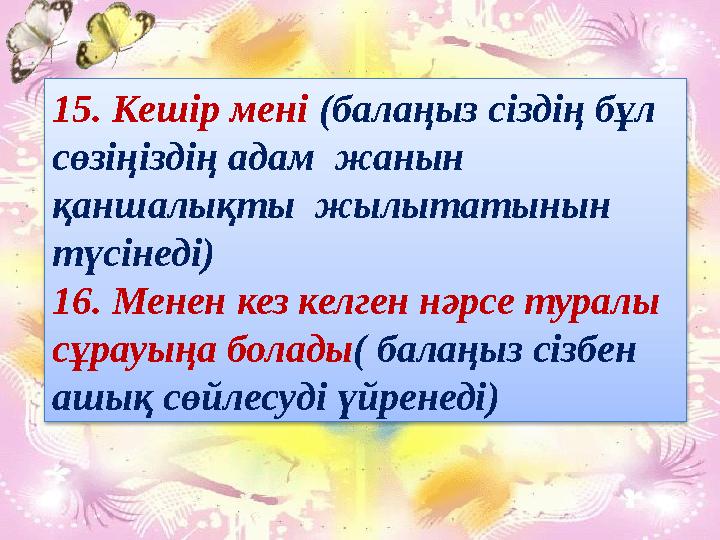 15. Кешір мені (балаңыз сіздің бұл сөзіңіздің адам жанын қаншалықты жылытатынын түсінеді)
16. Менен кез келген нәрсе туралы сұрауыңа болады( балаңыз сізбен ашық сөйлесуді үйренеді)